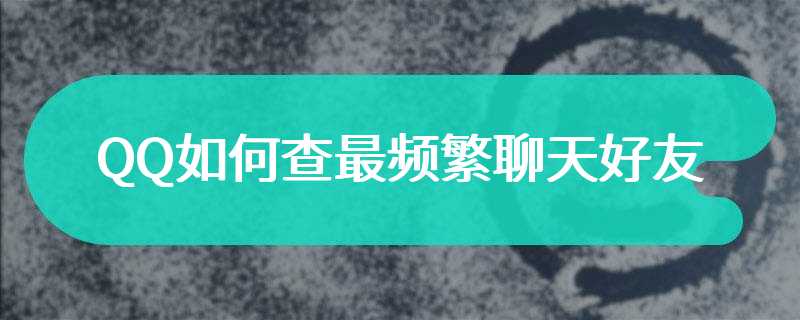 QQ如何查最频繁聊天好友